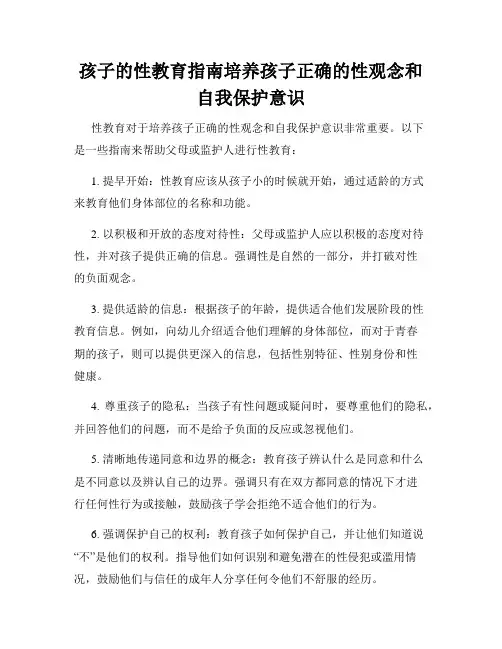 孩子的性教育指南培养孩子正确的性观念和自我保护意识

性教育对于培养孩子正确的性观念和自我保护意识非常重要。以下是一些指南来帮助父母或监护人进行性教育：

1. 提早开始：性教育应该从孩子小的时候就开始，通过适龄的方式来教育他们身体部位的名称和功能。

2. 以积极和开放的态度对待性：父母或监护人应以积极的态度对待性，并对孩子提供正确的信息。强调性是自然的一部分，并打破对性的负面观念。

3. 提供适龄的信息：根据孩子的年龄，提供适合他们发展阶段的性教育信息。例如，向幼儿介绍适合他们理解的身体部位，而对于青春期的孩子，则可以提供更深入的信息，包括性别特征、性别身份和性健康。

4. 尊重孩子的隐私：当孩子有性问题或疑问时，要尊重他们的隐私，并回答他们的问题，而不是给予负面的反应或忽视他们。

5. 清晰地传递同意和边界的概念：教育孩子辨认什么是同意和什么是不同意以及辨认自己的边界。强调只有在双方都同意的情况下才进行任何性行为或接触，鼓励孩子学会拒绝不适合他们的行为。

6. 强调保护自己的权利：教育孩子如何保护自己，并让他们知道说“不”是他们的权利。指导他们如何识别和避免潜在的性侵犯或滥用情况，鼓励他们与信任的成年人分享任何令他们不舒服的经历。